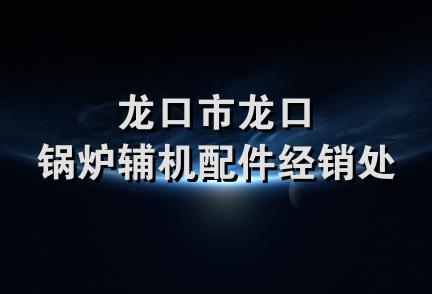 龙口市龙口
锅炉辅机配件经销处